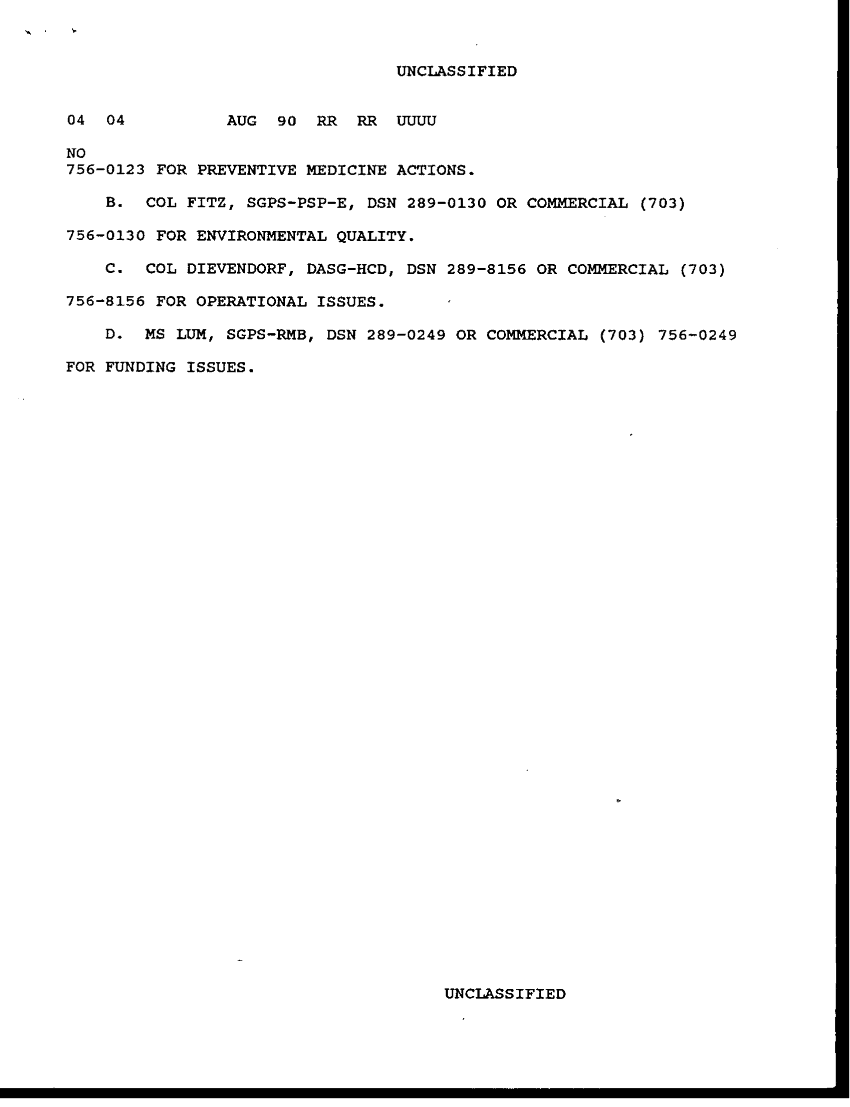 UNCLASSIFIED

04 04 AUG 90 RR RR UUUU

NO
756-0123 FOR PREVENTIVE MEDICINE ACTIONS.

B. COL FITZ, SGPS-PSP-E, DSN 289-0130 OR COMMERCIAL (703) 756-0130 FOR ENVIRONMENTAL QUALITY.

C. COL DIEVENDORF, DASG-HCD, DSN 289-8156 OR COMMERCIAL (703) 756-8156 FOR OPERATIONAL ISSUES.

D. MS LUM, SGPS-RMB, DSN 289-0249 OR COMMERCIAL (703) 756-0249 FOR FUNDING ISSUES.

UNCLASSIFIED